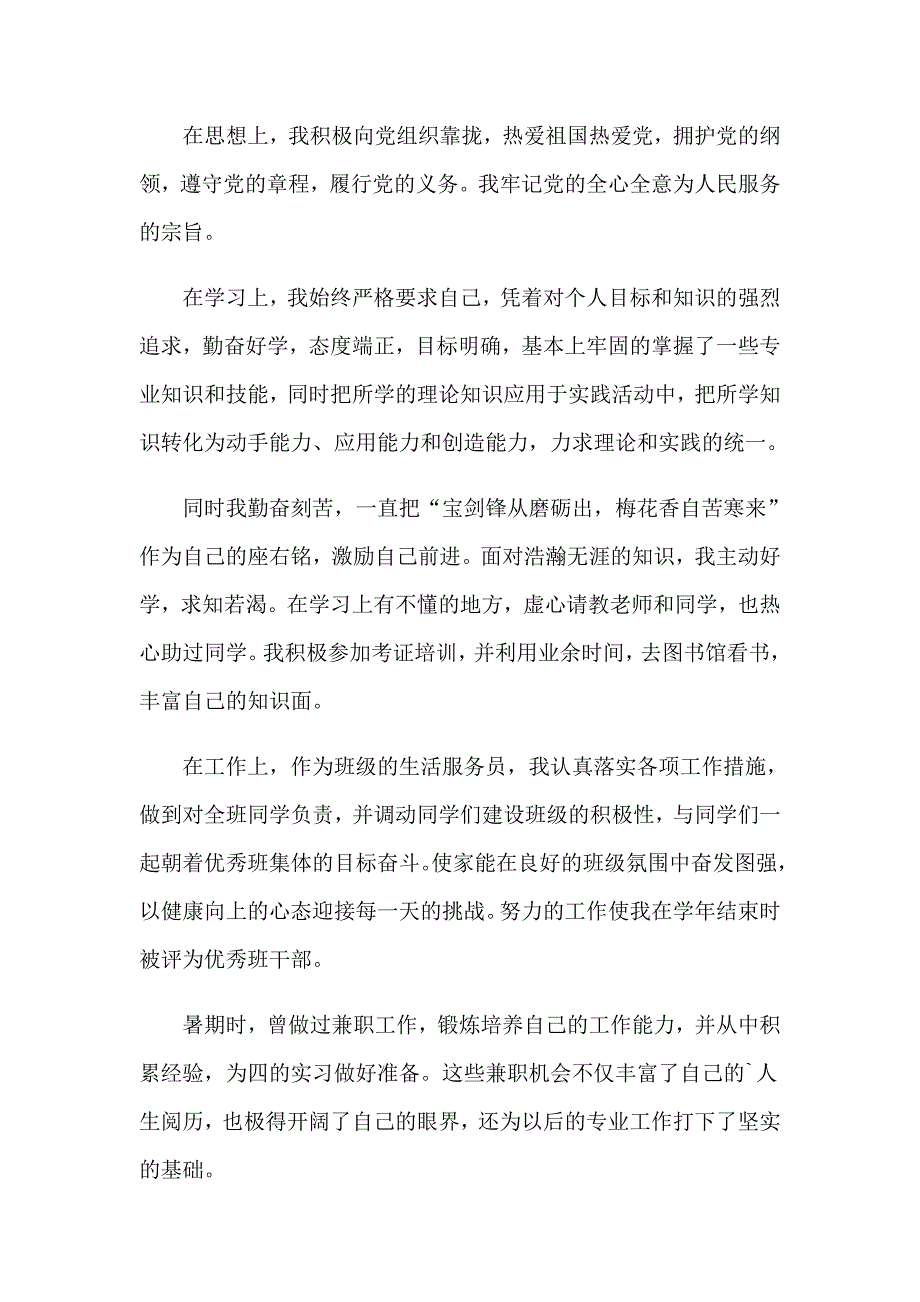 在思想上，我积极向党组织靠拢，热爱祖国热爱党，拥护党的纲领，遵守党的章程，履行党的义务。我牢记党的全心全意为人民服务的宗旨。

在学习上，我始终严格要求自己，凭着对个人目标和知识的强烈追求，勤奋好学，态度端正，目标明确，基本上牢固的掌握了一些专业知识和技能，同时把所学的理论知识应用于实践活动中，把所学知识转化为动手能力、应用能力和创造能力，力求理论和实践的统一。

同时我勤奋刻苦，一直把“宝剑锋从磨砺出，梅花香自苦寒来”作为自己的座右铭，激励自己前进。面对浩瀚无涯的知识，我主动好学，求知若渴。在学习上有不懂的地方，虚心请教老师和同学，也热心助过同学。我积极参加考证培训，并利用业余时间，去图书馆看书，丰富自己的知识面。

在工作上，作为班级的生活服务员，我认真落实各项工作措施，做到对全班同学负责，并调动同学们建设班级的积极性，与同学们一起朝着优秀班集体的目标奋斗。使家能在良好的班级氛围中奋发图强，以健康向上的心态迎接每一天的挑战。努力的工作使我在学年结束时被评为优秀班干部。

暑期时，曾做过兼职工作，锻炼培养自己的工作能力，并从中积累经验，为四的实习做好准备。这些兼职机会不仅丰富了自己的`人生阅历，也极得开阔了自己的眼界，还为以后的专业工作打下了坚实的基础。